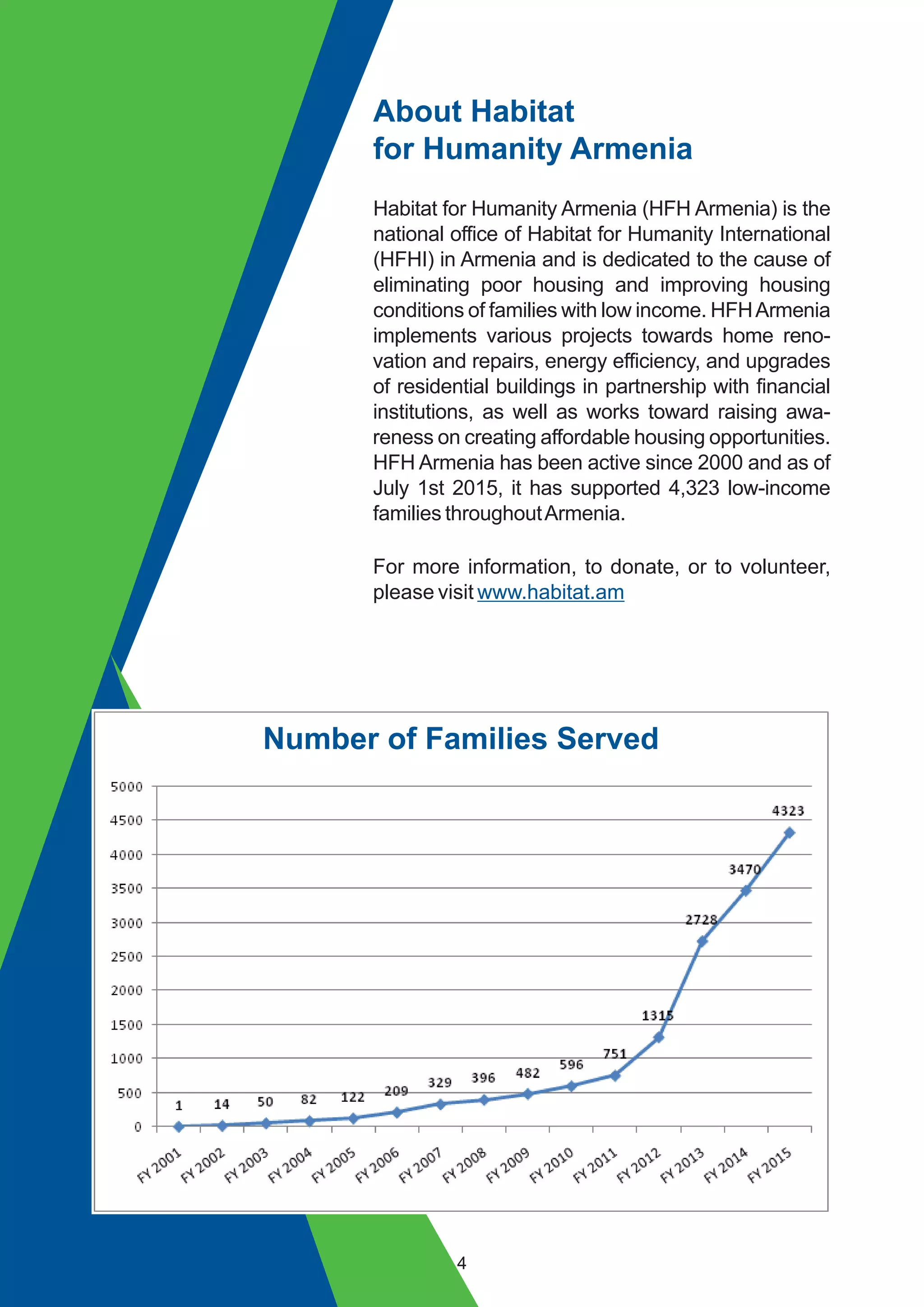 About Habitat
for Humanity Armenia

Habitat for Humanity Armenia (HFH Armenia) is the national office of Habitat for Humanity International (HFHI) in Armenia and is dedicated to the cause of eliminating poor housing and improving housing conditions of families with low income. HFH Armenia implements various projects towards home renovation and repairs, energy efficiency, and upgrades of residential buildings in partnership with financial institutions, as well as works toward raising awareness on creating affordable housing opportunities. HFH Armenia has been active since 2000 and as of July 1st 2015, it has supported 4,323 low-income families throughout Armenia.

For more information, to donate, or to volunteer, please visit www.habitat.am

Number of Families Served

5000
4500
4000
3500
3000
2500
2000
1500
1000
500
0

1
14
50
82
122
209
329
396
482
596
751
1315
2728
3470
4323

FY 2001
FY 2002
FY 2003
FY 2004
FY 2005
FY 2006
FY 2007
FY 2008
FY 2009
FY 2010
FY 2011
FY 2012
FY 2013
FY 2014
FY 2015

4